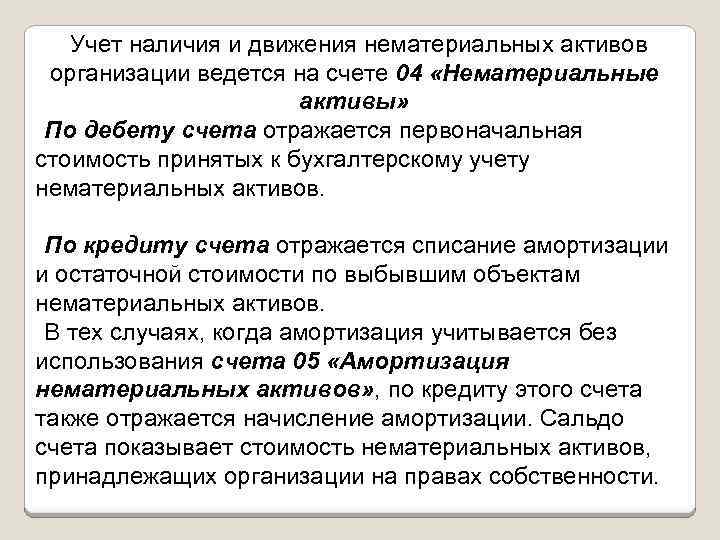 Учет наличия и движения нематериальных активов организации ведется на счете 04 «Нематериальные активы»

По дебету счета отражается первоначальная стоимость принятых к бухгалтерскому учету нематериальных активов.

По кредиту счета отражается списание амортизации и остаточной стоимости по выбывшим объектам нематериальных активов.

В тех случаях, когда амортизация учитывается без использования счета 05 «Амортизация нематериальных активов», по кредиту этого счета также отражается начисление амортизации. Сальдо счета показывает стоимость нематериальных активов, принадлежащих организации на правах собственности.